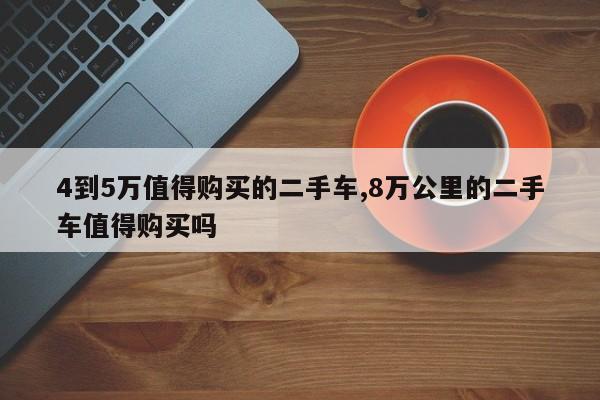 4到5万值得购买的二手车,8万公里的二手车值得购买吗